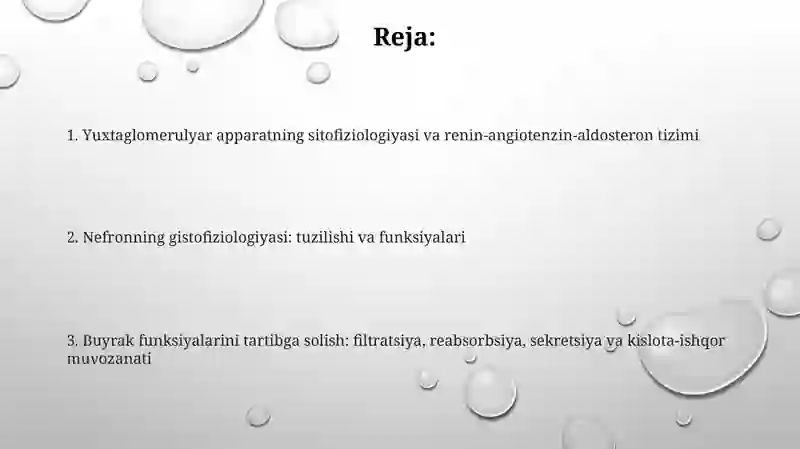 Reja:

1. Yuxtaglomerulyar apparatning sitofiziologiyasi va renin-angiotenzin-aldosteron tizimi

2. Nefronning gistofiziologiyasi: tuzilishi va funksiyalari

3. Buyrak funksiyalarini tartibga solish: filtratsiya, reabsorbsiya, sekretsiya va kislota-ishqor muvozanati